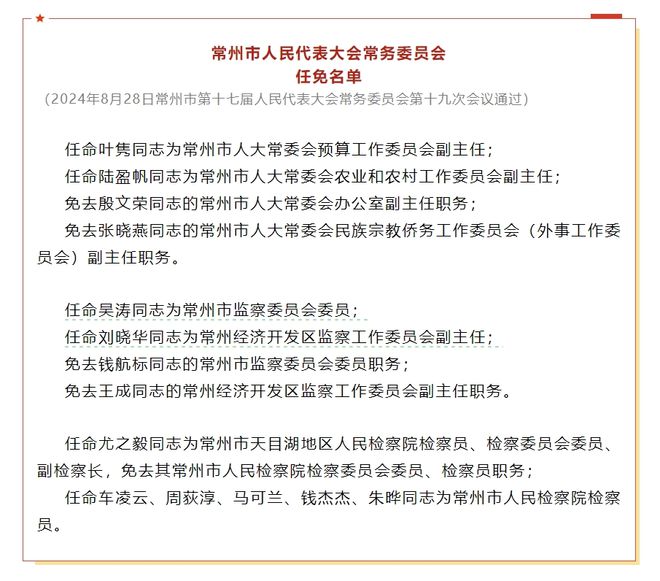 常州市人民代表大会常务委员会
任免名单
（2024年8月28日常州市第十七届人民代表大会常务委员会第十九次会议通过）

任命叶隽同志为常州市人大常委会预算工作委员会副主任；
任命陆盈帆同志为常州市人大常委会农业和农村工作委员会副主任；
免去殷文荣同志的常州市人大常委会办公室副主任职务；
免去张晓燕同志的常州市人大常委会民族宗教侨务工作委员会（外事工作委员会）副主任职务。

任命吴涛同志为常州市监察委员会委员；
任命刘晓华同志为常州经济开发区监察工作委员会副主任；
免去钱航标同志的常州市监察委员会委员职务；
免去王成同志的常州经济开发区监察工作委员会副主任职务。

任命尤之毅同志为常州市天目湖地区人民检察院检察员、检察委员会委员、副检察长，免去其常州市人民检察院检察委员会委员、检察员职务；
任命车凌云、周荻淳、马可兰、钱杰杰、朱晔同志为常州市人民检察院检察员。